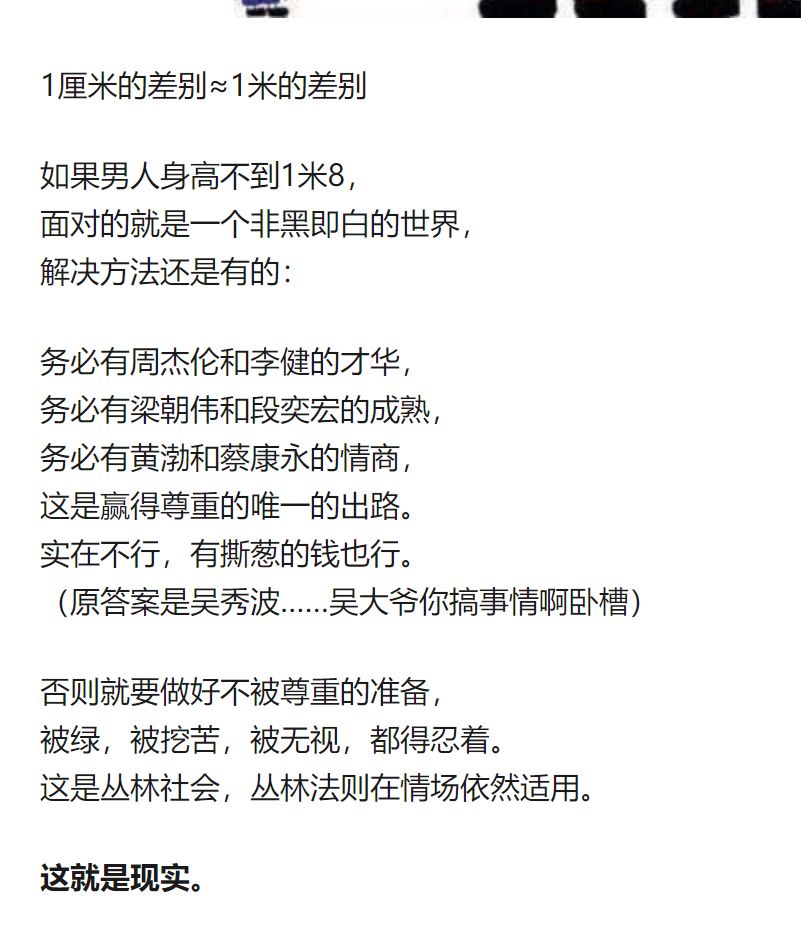 1厘米的差别≈1米的差别

如果男人身高不到1米8，
面对的就是一个非黑即白的世界，
解决方法还是有的：

务必有周杰伦和李健的才华，
务必有梁朝伟和段奕宏的成熟，
务必有黄渤和蔡康永的情商，
这是赢得尊重的唯一的出路。
实在不行，有撕葱的钱也行。
（原答案是吴秀波……吴大爷你搞事情啊卧槽）

否则就要做好不被尊重的准备，
被绿，被挖苦，被无视，都得忍着。
这是丛林社会，丛林法则在情场依然适用。

这就是现实。